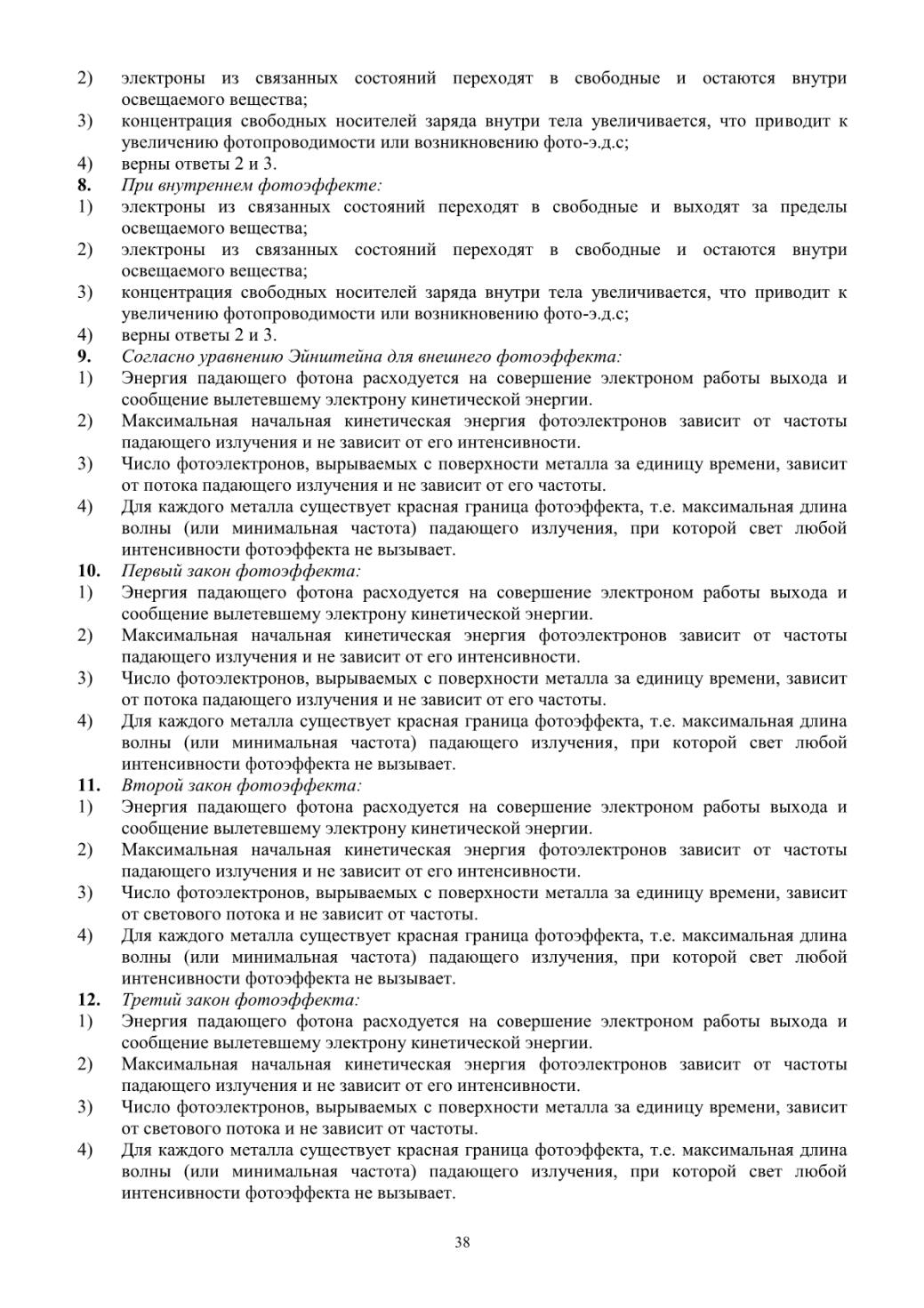 2) электроны из связанных состояний переходят в свободные и остаются внутри освещаемого вещества;
3) концентрация свободных носителей заряда внутри тела увеличивается, что приводит к увеличению фотопроводимости или возникновению фото-э.д.с;
4) верны ответы 2 и 3.
8. При внутреннем фотоэффекте:
1) электроны из связанных состояний переходят в свободные и выходят за пределы освещаемого вещества;
2) электроны из связанных состояний переходят в свободные и остаются внутри освещаемого вещества;
3) концентрация свободных носителей заряда внутри тела увеличивается, что приводит к увеличению фотопроводимости или возникновению фото-э.д.с;
4) верны ответы 2 и 3.
9. Согласно уравнению Эйнштейна для внешнего фотоэффекта:
1) Энергия падающего фотона расходуется на совершение электроном работы выхода и сообщение вылетевшему электрону кинетической энергии.
2) Максимальная начальная кинетическая энергия фотоэлектронов зависит от частоты падающего излучения и не зависит от его интенсивности.
3) Число фотоэлектронов, вырываемых с поверхности металла за единицу времени, зависит от потока падающего излучения и не зависит от его частоты.
4) Для каждого металла существует красная граница фотоэффекта, т.е. максимальная длина волны (или минимальная частота) падающего излучения, при которой свет любой интенсивности фотоэффекта не вызывает.
10. Первый закон фотоэффекта:
1) Энергия падающего фотона расходуется на совершение электроном работы выхода и сообщение вылетевшему электрону кинетической энергии.
2) Максимальная начальная кинетическая энергия фотоэлектронов зависит от частоты падающего излучения и не зависит от его интенсивности.
3) Число фотоэлектронов, вырываемых с поверхности металла за единицу времени, зависит от потока падающего излучения и не зависит от его частоты.
4) Для каждого металла существует красная граница фотоэффекта, т.е. максимальная длина волны (или минимальная частота) падающего излучения, при которой свет любой интенсивности фотоэффекта не вызывает.
11. Второй закон фотоэффекта:
1) Энергия падающего фотона расходуется на совершение электроном работы выхода и сообщение вылетевшему электрону кинетической энергии.
2) Максимальная начальная кинетическая энергия фотоэлектронов зависит от частоты падающего излучения и не зависит от его интенсивности.
3) Число фотоэлектронов, вырываемых с поверхности металла за единицу времени, зависит от светового потока и не зависит от частоты.
4) Для каждого металла существует красная граница фотоэффекта, т.е. максимальная длина волны (или минимальная частота) падающего излучения, при которой свет любой интенсивности фотоэффекта не вызывает.
12. Третий закон фотоэффекта:
1) Энергия падающего фотона расходуется на совершение электроном работы выхода и сообщение вылетевшему электрону кинетической энергии.
2) Максимальная начальная кинетическая энергия фотоэлектронов зависит от частоты падающего излучения и не зависит от его интенсивности.
3) Число фотоэлектронов, вырываемых с поверхности металла за единицу времени, зависит от светового потока и не зависит от частоты.
4) Для каждого металла существует красная граница фотоэффекта, т.е. максимальная длина волны (или минимальная частота) падающего излучения, при которой свет любой интенсивности фотоэффекта не вызывает.

38